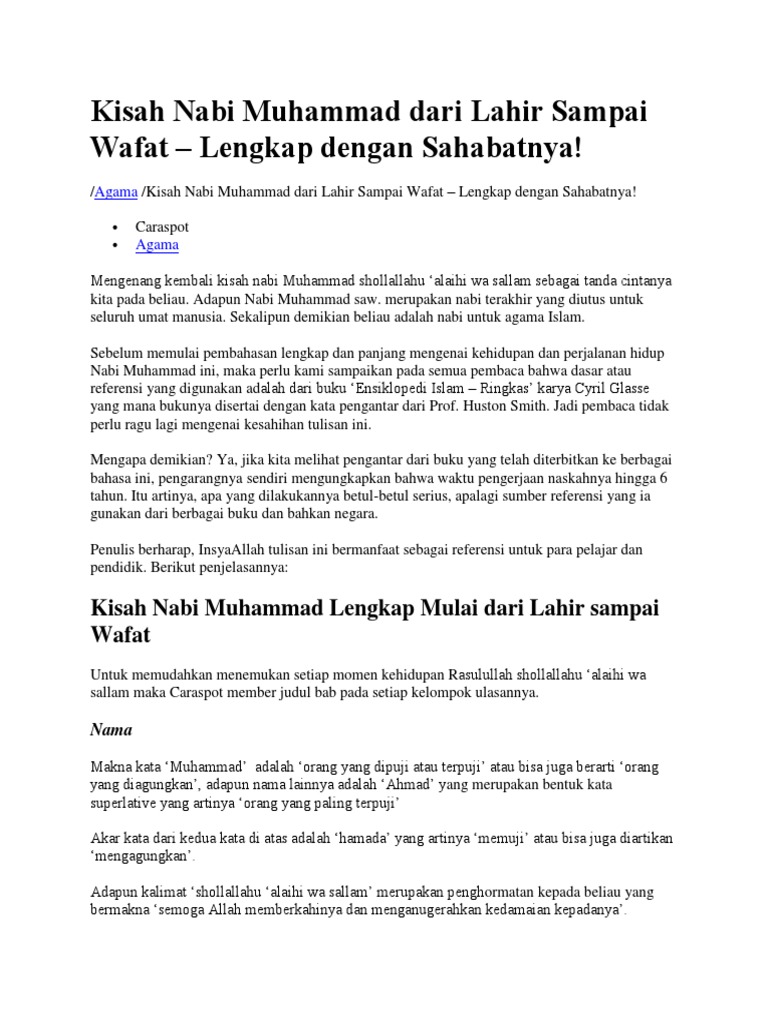 Kisah Nabi Muhammad dari Lahir Sampai Wafat – Lengkap dengan Sahabatnya!

/Agama /Kisah Nabi Muhammad dari Lahir Sampai Wafat – Lengkap dengan Sahabatnya!

• Caraspot
• Agama

Mengenang kembali kisah nabi Muhammad shollallahu 'alaihi wa sallam sebagai tanda cintanya kita pada beliau. Adapun Nabi Muhammad saw. merupakan nabi terakhir yang diutus untuk seluruh umat manusia. Sekalipun demikian beliau adalah nabi untuk agama Islam.

Sebelum memulai pembahasan lengkap dan panjang mengenai kehidupan dan perjalanan hidup Nabi Muhammad ini, maka perlu kami sampaikan pada semua pembaca bahwa dasar atau referensi yang digunakan adalah dari buku 'Ensiklopedi Islam – Ringkas' karya Cyril Glasse yang mana bukunya disertai dengan kata pengantar dari Prof. Huston Smith. Jadi pembaca tidak perlu ragu lagi mengenai kesahihan tulisan ini.

Mengapa demikian? Ya, jika kita melihat pengantar dari buku yang telah diterbitkan ke berbagai bahasa ini, pengarangnya sendiri mengungkapkan bahwa waktu pengerjaan naskahnya hingga 6 tahun. Itu artinya, apa yang dilakukannya betul-betul serius, apalagi sumber referensi yang ia gunakan dari berbagai buku dan bahkan negara.

Penulis berharap, InsyaAllah tulisan ini bermanfaat sebagai referensi untuk para pelajar dan pendidik. Berikut penjelasannya:

Kisah Nabi Muhammad Lengkap Mulai dari Lahir sampai Wafat

Untuk memudahkan menemukan setiap momen kehidupan Rasulullah shollallahu 'alaihi wa sallam maka Caraspot member judul bab pada setiap kelompok ulasannya.

Nama

Makna kata 'Muhammad' adalah 'orang yang dipuji atau terpuji' atau bisa juga berarti 'orang yang diagungkan', adapun nama lainnya adalah 'Ahmad' yang merupakan bentuk kata superlative yang artinya 'orang yang paling terpuji'

Akar kata dari kedua kata di atas adalah 'hamada' yang artinya 'memuji' atau bisa juga diartikan 'mengagungkan'.

Adapun kalimat 'shollallahu 'alaihi wa sallam' merupakan penghormatan kepada beliau yang bermakna 'semoga Allah memberkahinya dan menganugerahkan kedamaian kepadanya'.